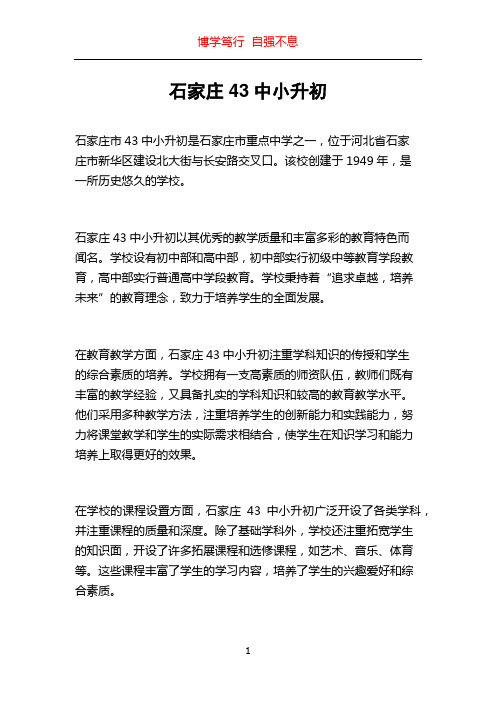 博学笃行 自强不息

石家庄 43 中小升初

石家庄市 43 中小升初是石家庄市重点中学之一，位于河北省石家庄市新华区建设北大街与长安路交叉口。该校创建于 1949 年，是一所历史悠久的学校。

石家庄 43 中小升初以其优秀的教学质量和丰富多彩的教育特色而闻名。学校设有初中部和高中部，初中部实行初级中等教育学段教育，高中部实行普通高中学段教育。学校秉持着“追求卓越，培养未来”的教育理念，致力于培养学生的全面发展。

在教育教学方面，石家庄 43 中小升初注重学科知识的传授和学生的综合素质的培养。学校拥有一支高素质的师资队伍，教师们既有丰富的教学经验，又具备扎实的学科知识和较高的教育教学水平。他们采用多种教学方法，注重培养学生的创新能力和实践能力，努力将课堂教学和学生的实际需求相结合，使学生在知识学习和能力培养上取得更好的效果。

在学校的课程设置方面，石家庄 43 中小升初广泛开设了各类学科，并注重课程的质量和深度。除了基础学科外，学校还注重拓宽学生的知识面，开设了许多拓展课程和选修课程，如艺术、音乐、体育等。这些课程丰富了学生的学习内容，培养了学生的兴趣爱好和综合素质。

1